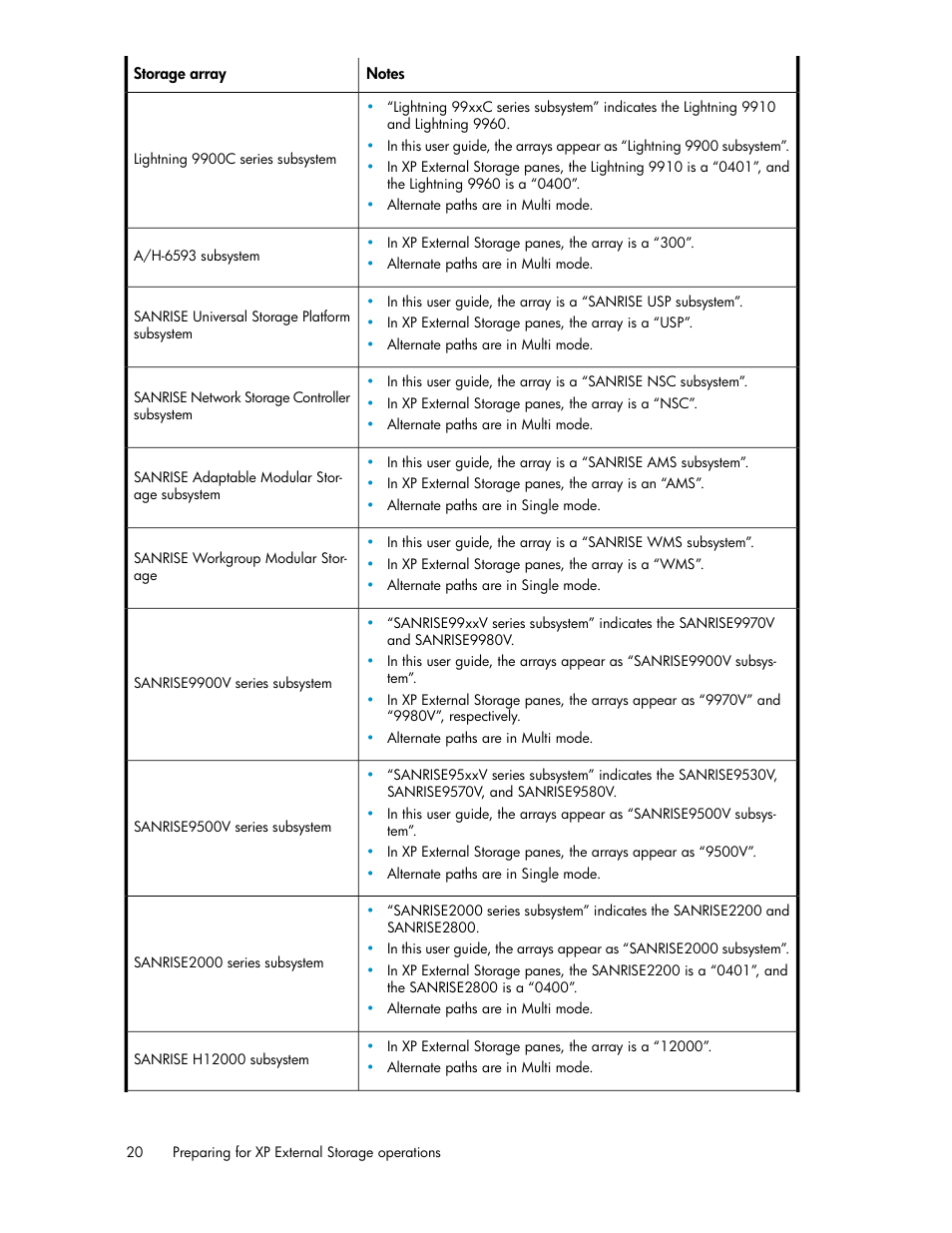 | Storage array | Notes |
|---|---|
| Lightning 9900C series subsystem | • "Lightning 99xxC series subsystem" indicates the Lightning 9910 and Lightning 9960. • In this user guide, the arrays appear as "Lightning 9900 subsystem". • In XP External Storage panes, the Lightning 9910 is a "0401", and the Lightning 9960 is a "0400". • Alternate paths are in Multi mode. |
| A/H-6593 subsystem | • In XP External Storage panes, the array is a "300". • Alternate paths are in Multi mode. |
| SANRISE Universal Storage Platform subsystem | • In this user guide, the array is a "SANRISE USP subsystem". • In XP External Storage panes, the array is a "USP". • Alternate paths are in Multi mode. |
| SANRISE Network Storage Controller subsystem | • In this user guide, the array is a "SANRISE NSC subsystem". • In XP External Storage panes, the array is a "NSC". • Alternate paths are in Multi mode. |
| SANRISE Adaptable Modular Storage subsystem | • In this user guide, the array is a "SANRISE AMS subsystem". • In XP External Storage panes, the array is an "AMS". • Alternate paths are in Single mode. |
| SANRISE Workgroup Modular Storage | • In this user guide, the array is a "SANRISE WMS subsystem". • In XP External Storage panes, the array is a "WMS". • Alternate paths are in Single mode. |
| SANRISE9900V series subsystem | • "SANRISE99xxV series subsystem" indicates the SANRISE9970V and SANRISE9980V. • In this user guide, the arrays appear as "SANRISE9900V subsystem". • In XP External Storage panes, the arrays appear as "9970V" and "9980V", respectively. • Alternate paths are in Multi mode. |
| SANRISE9500V series subsystem | • "SANRISE95xxV series subsystem" indicates the SANRISE9530V, SANRISE9570V, and SANRISE9580V. • In this user guide, the arrays appear as "SANRISE9500V subsystem". • In XP External Storage panes, the arrays appear as "9500V". • Alternate paths are in Single mode. |
| SANRISE2000 series subsystem | • "SANRISE2000 series subsystem" indicates the SANRISE2200 and SANRISE2800. • In this user guide, the arrays appear as "SANRISE2000 subsystem". • In XP External Storage panes, the SANRISE2200 is a "0401", and the SANRISE2800 is a "0400". • Alternate paths are in Multi mode. |
| SANRISE H12000 subsystem | • In XP External Storage panes, the array is a "12000". • Alternate paths are in Multi mode. |

20 Preparing for XP External Storage operations